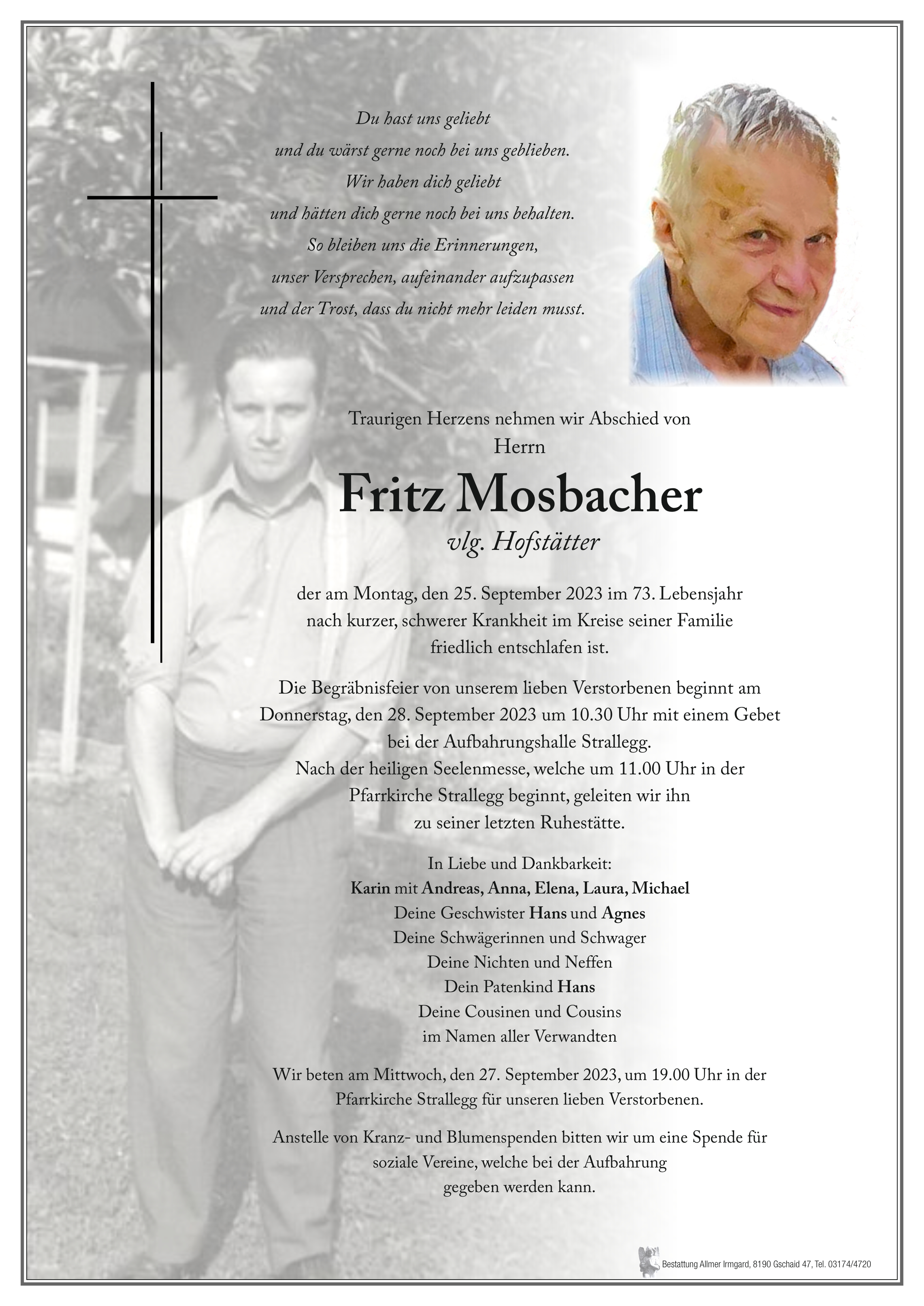 Du hast uns geliebt
und du wärst gerne noch bei uns geblieben.
Wir haben dich geliebt
und hätten dich gerne noch bei uns behalten.
So bleiben uns die Erinnerungen,
unser Versprechen, aufeinander aufzupassen
und der Trost, dass du nicht mehr leiden musst.

Traurigen Herzens nehmen wir Abschied von
Herrn
Fritz Mosbacher
vlg. Hofstätter

der am Montag, den 25. September 2023 im 73. Lebensjahr nach kurzer, schwerer Krankheit im Kreise seiner Familie friedlich entschlafen ist.

Die Begräbnisfeier von unserem lieben Verstorbenen beginnt am Donnerstag, den 28. September 2023 um 10.30 Uhr mit einem Gebet bei der Aufbahrungshalle Strallegg.
Nach der heiligen Seelenmesse, welche um 11.00 Uhr in der Pfarrkirche Strallegg beginnt, geleiten wir ihn zu seiner letzten Ruhestätte.

In Liebe und Dankbarkeit:
Karin mit Andreas, Anna, Elena, Laura, Michael
Deine Geschwister Hans und Agnes
Deine Schwägerinnen und Schwager
Deine Nichten und Neffen
Dein Patenkind Hans
Deine Cousinen und Cousins
im Namen aller Verwandten

Wir beten am Mittwoch, den 27. September 2023, um 19.00 Uhr in der Pfarrkirche Strallegg für unseren lieben Verstorbenen.

Anstelle von Kranz- und Blumenspenden bitten wir um eine Spende für soziale Vereine, welche bei der Aufbahrung gegeben werden kann.

Bestattung Allmer Irmgard, 8190 Gschaid 47, Tel. 03174/4720